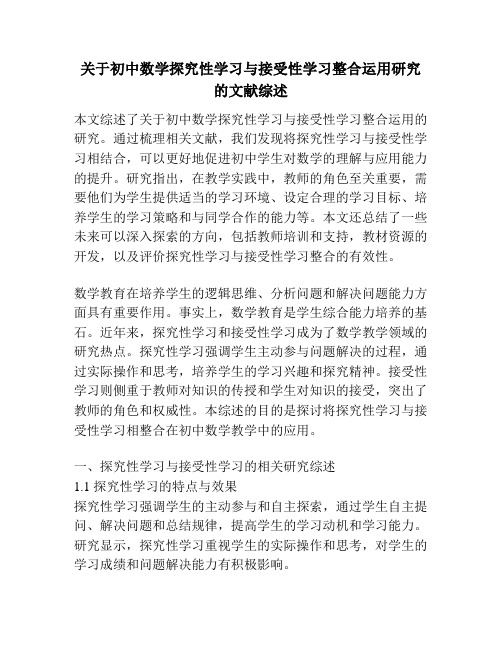 关于初中数学探究性学习与接受性学习整合运用研究的文献综述

本文综述了关于初中数学探究性学习与接受性学习整合运用的研究。通过梳理相关文献，我们发现将探究性学习与接受性学习相结合，可以更好地促进初中学生对数学的理解与应用能力的提升。研究指出，在教学实践中，教师的角色至关重要，需要他们为学生提供适当的学习环境、设定合理的学习目标、培养学生的学习策略和与同学合作的能力等。本文还总结了一些未来可以深入探索的方向，包括教师培训和支持，教材资源的开发，以及评价探究性学习与接受性学习整合的有效性。

数学教育在培养学生的逻辑思维、分析问题和解决问题能力方面具有重要作用。事实上，数学教育是学生综合能力培养的基石。近年来，探究性学习和接受性学习成为了数学教学领域的研究热点。探究性学习强调学生主动参与问题解决的过程，通过实际操作和思考，培养学生的学习兴趣和探究精神。接受性学习则侧重于教师对知识的传授和学生对知识的接受，突出了教师的角色和权威性。本综述的目的是探讨将探究性学习与接受性学习相整合在初中数学教学中的应用。

一、探究性学习与接受性学习的相关研究综述
1.1 探究性学习的特点与效果
探究性学习强调学生的主动参与和自主探索，通过学生自主提问、解决问题和总结规律，提高学生的学习动机和学习能力。研究显示，探究性学习重视学生的实际操作和思考，对学生的学习成绩和问题解决能力有积极影响。